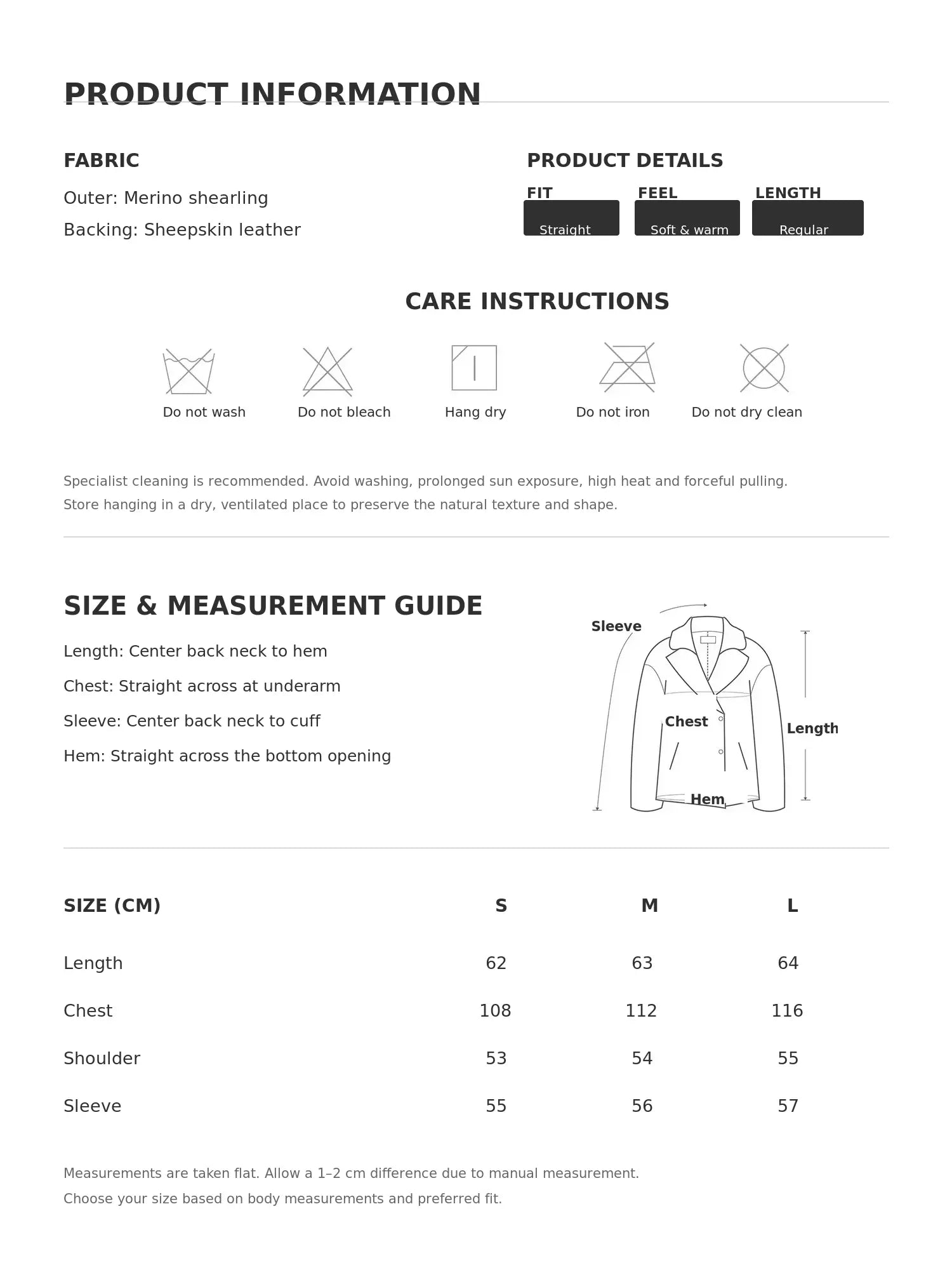 PRODUCT INFORMATION

FABRIC

Outer: Merino shearling

Backing: Sheepskin leather

PRODUCT DETAILS

FIT
Straight

FEEL
Soft & warm

LENGTH
Regular

CARE INSTRUCTIONS

Do not wash

Do not bleach

Hang dry

Do not iron

Do not dry clean

Specialist cleaning is recommended. Avoid washing, prolonged sun exposure, high heat and forceful pulling.
Store hanging in a dry, ventilated place to preserve the natural texture and shape.

SIZE & MEASUREMENT GUIDE

Length: Center back neck to hem

Chest: Straight across at underarm

Sleeve: Center back neck to cuff

Hem: Straight across the bottom opening

Sleeve

Chest

Length

Hem

| SIZE (CM) | S | M | L |
|---|---|---|---|
| Length | 62 | 63 | 64 |
| Chest | 108 | 112 | 116 |
| Shoulder | 53 | 54 | 55 |
| Sleeve | 55 | 56 | 57 |

Measurements are taken flat. Allow a 1–2 cm difference due to manual measurement.
Choose your size based on body measurements and preferred fit.